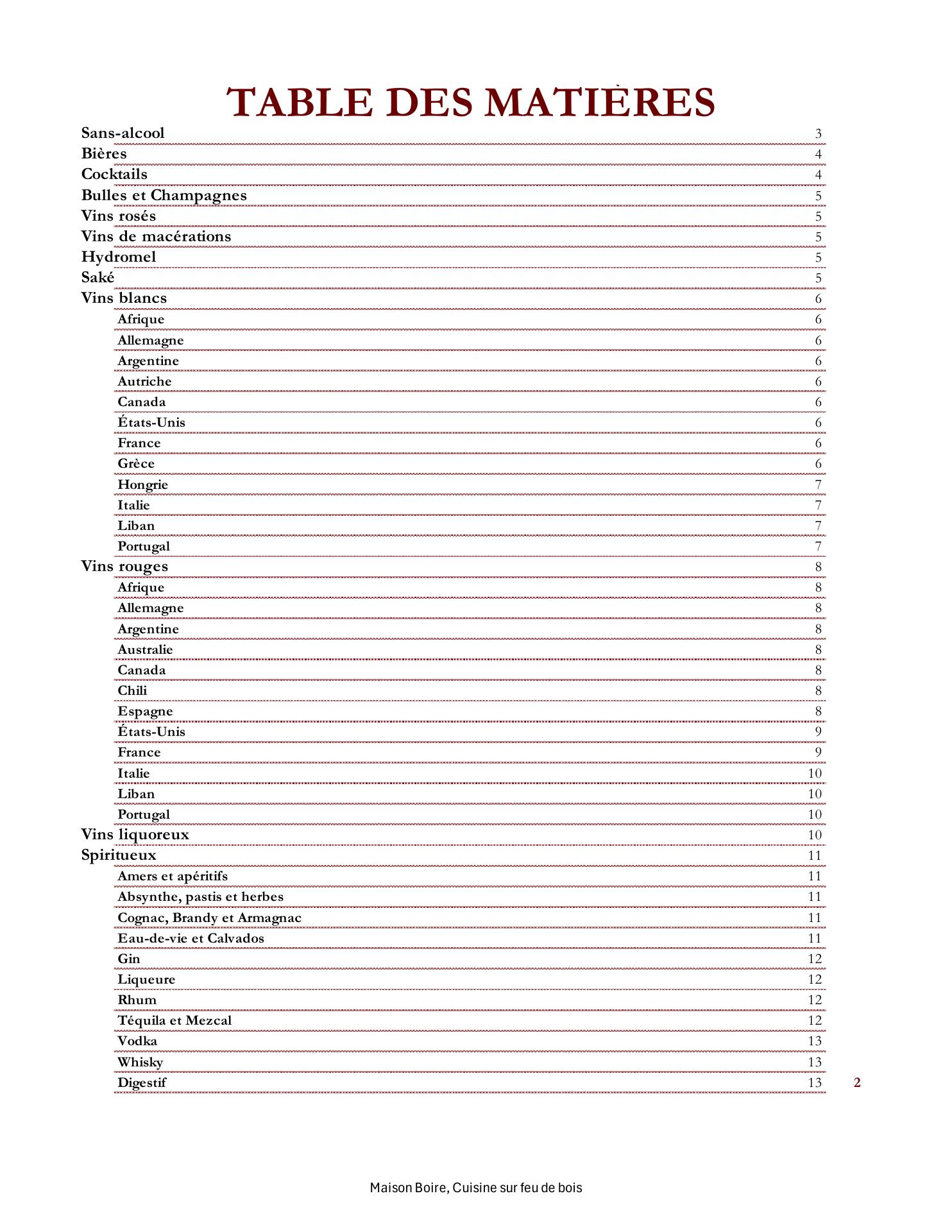 TABLE DES MATIÈRES

Sans-alcool 3
Bières 4
Cocktails 4
Bulles et Champagnes 5
Vins rosés 5
Vins de macérations 5
Hydromel 5
Saké 5
Vins blancs 6
Afrique 6
Allemagne 6
Argentine 6
Autriche 6
Canada 6
États-Unis 6
France 6
Grèce 6
Hongrie 7
Italie 7
Liban 7
Portugal 7
Vins rouges 8
Afrique 8
Allemagne 8
Argentine 8
Australie 8
Canada 8
Chili 8
Espagne 8
États-Unis 9
France 9
Italie 10
Liban 10
Portugal 10
Vins liquoreux 10
Spiritueux 11
Amers et apéritifs 11
Absynthe, pastis et herbes 11
Cognac, Brandy et Armagnac 11
Eau-de-vie et Calvados 11
Gin 12
Liqueure 12
Rhum 12
Téquila et Mezcal 12
Vodka 13
Whisky 13
Digestif 13

2

Maison Boire, Cuisine sur feu de bois